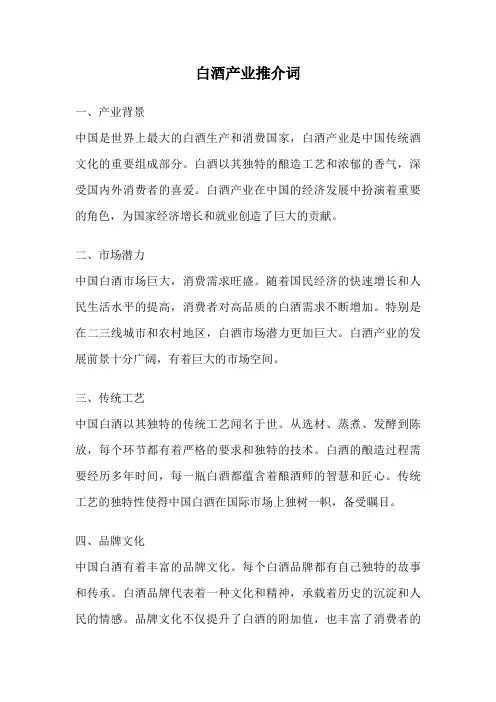 白酒产业推介词

一、产业背景

中国是世界上最大的白酒生产和消费国家，白酒产业是中国传统酒文化的重要组成部分。白酒以其独特的酿造工艺和浓郁的香气，深受国内外消费者的喜爱。白酒产业在中国的经济发展中扮演着重要的角色，为国家经济增长和就业创造了巨大的贡献。

二、市场潜力

中国白酒市场巨大，消费需求旺盛。随着国民经济的快速增长和人民生活水平的提高，消费者对高品质的白酒需求不断增加。特别是在二三线城市和农村地区，白酒市场潜力更加巨大。白酒产业的发展前景十分广阔，有着巨大的市场空间。

三、传统工艺

中国白酒以其独特的传统工艺闻名于世。从选材、蒸煮、发酵到陈放，每个环节都有着严格的要求和独特的技术。白酒的酿造过程需要经历多年时间，每一瓶白酒都蕴含着酿酒师的智慧和匠心。传统工艺的独特性使得中国白酒在国际市场上独树一帜，备受瞩目。

四、品牌文化

中国白酒有着丰富的品牌文化。每个白酒品牌都有自己独特的故事和传承。白酒品牌代表着一种文化和精神，承载着历史的沉淀和人民的情感。品牌文化不仅提升了白酒的附加值，也丰富了消费者的